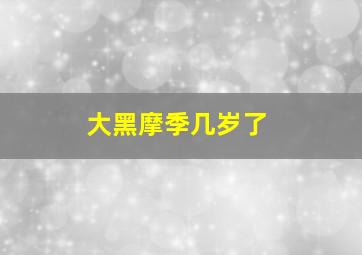 大黑摩季几岁了